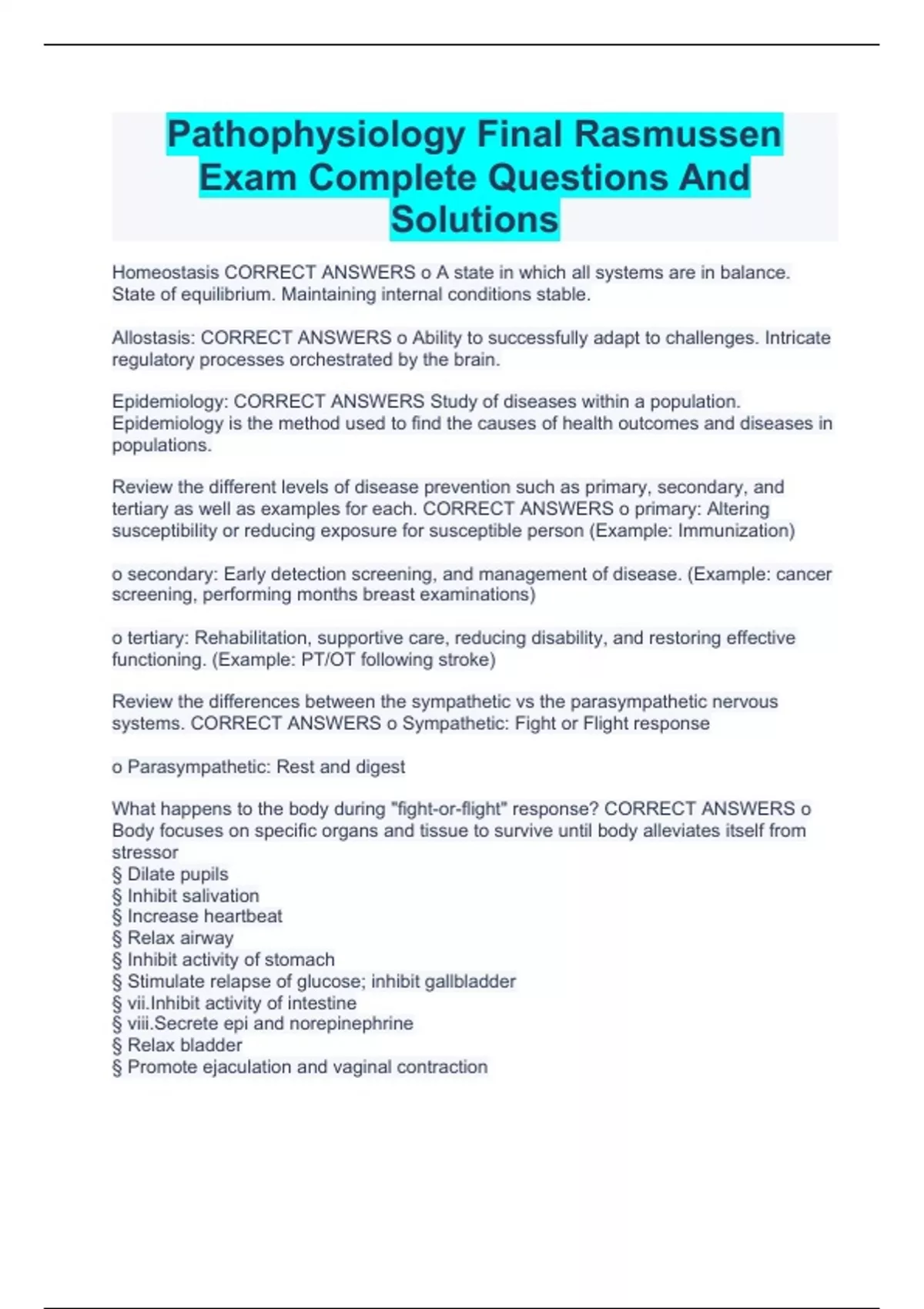 Pathophysiology Final Rasmussen Exam Complete Questions And Solutions

Homeostasis CORRECT ANSWERS o A state in which all systems are in balance. State of equilibrium. Maintaining internal conditions stable.

Allostasis: CORRECT ANSWERS o Ability to successfully adapt to challenges. Intricate regulatory processes orchestrated by the brain.

Epidemiology: CORRECT ANSWERS Study of diseases within a population. Epidemiology is the method used to find the causes of health outcomes and diseases in populations.

Review the different levels of disease prevention such as primary, secondary, and tertiary as well as examples for each. CORRECT ANSWERS o primary: Altering susceptibility or reducing exposure for susceptible person (Example: Immunization)

o secondary: Early detection screening, and management of disease. (Example: cancer screening, performing months breast examinations)

o tertiary: Rehabilitation, supportive care, reducing disability, and restoring effective functioning. (Example: PT/OT following stroke)

Review the differences between the sympathetic vs the parasympathetic nervous systems. CORRECT ANSWERS o Sympathetic: Fight or Flight response

o Parasympathetic: Rest and digest

What happens to the body during "fight-or-flight" response? CORRECT ANSWERS o Body focuses on specific organs and tissue to survive until body alleviates itself from stressor
§ Dilate pupils
§ Inhibit salivation
§ Increase heartbeat
§ Relax airway
§ Inhibit activity of stomach
§ Stimulate relapse of glucose; inhibit gallbladder
§ vii.Inhibit activity of intestine
§ viii.Secrete epi and norepinephrine
§ Relax bladder
§ Promote ejaculation and vaginal contraction